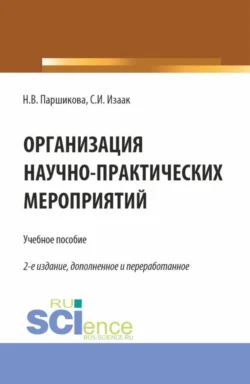 Н.В. Паршикова, С.И. Изаак

ОРГАНИЗАЦИЯ НАУЧНО-ПРАКТИЧЕСКИХ МЕРОПРИЯТИЙ

Учебное пособие

2-е издание, дополненное и переработанное

RU SCIence
RUS-SCIENCE.RU